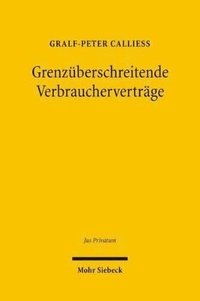 GRALF-PETER CALLIESS

Grenzüberschreitende Verbraucherverträge

Jus Privatum

Mohr Siebeck